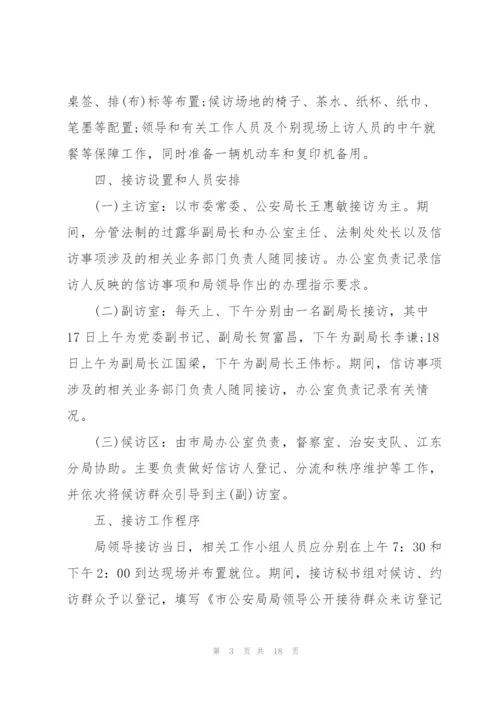 桌签、排(布)标等布置;候访场地的椅子、茶水、纸杯、纸巾、笔墨等配置;领导和有关工作人员及个别现场上访人员的中午就餐等保障工作，同时准备一辆机动车和复印机备用。

四、接访设置和人员安排

(一)主访室：以市委常委、公安局长王惠敏接访为主。期间，分管法制的过露华副局长和办公室主任、法制处处长以及信访事项涉及的相关业务部门负责人随同接访。办公室负责记录信访人反映的信访事项和局领导作出的办理指示要求。

(二)副访室：每天上、下午分别由一名副局长接访，其中17日上午为党委副书记、副局长贺富昌，下午为副局长李谦;18日上午为副局长江国梁，下午为副局长王伟标。期间，信访事项涉及的相关业务部门负责人随同接访，办公室负责记录有关情况。

(三)候访区：由市局办公室负责，督察室、治安支队、江东分局协助。主要负责做好信访人登记、分流和秩序维护等工作，并依次将候访群众引导到主(副)访室。

五、接访工作程序

局领导接访当日，相关工作小组人员应分别在上午7：30和下午2：00到达现场并布置就位。期间，接访秘书组对候访、约访群众予以登记，填写《市公安局局领导公开接待群众来访登记

第 3 页 共 18 页